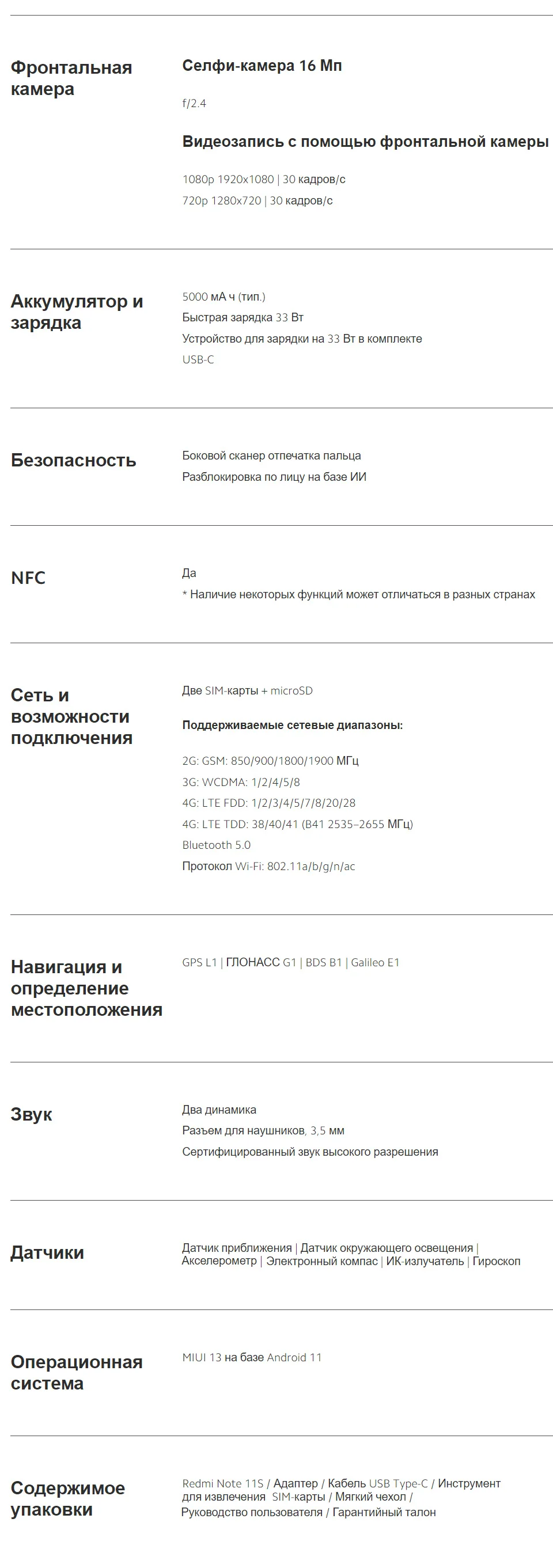 Фронтальная камера

Селфи-камера 16 Мп

f/2.4

Видеозапись с помощью фронтальной камеры

1080p 1920x1080 | 30 кадров/с
720p 1280x720 | 30 кадров/с

Аккумулятор и зарядка

5000 мА ч (тип.)
Быстрая зарядка 33 Вт
Устройство для зарядки на 33 Вт в комплекте
USB-C

Безопасность

Боковой сканер отпечатка пальца
Разблокировка по лицу на базе ИИ

NFC

Да
* Наличие некоторых функций может отличаться в разных странах

Сеть и возможности подключения

Две SIM-карты + microSD

Поддерживаемые сетевые диапазоны:

2G: GSM: 850/900/1800/1900 МГц
3G: WCDMA: 1/2/4/5/8
4G: LTE FDD: 1/2/3/4/5/7/8/20/28
4G: LTE TDD: 38/40/41 (B41 2535–2655 МГц)
Bluetooth 5.0
Протокол Wi-Fi: 802.11a/b/g/n/ac

Навигация и определение местоположения

GPS L1 | ГЛОНАСС G1 | BDS B1 | Galileo E1

Звук

Два динамика
Разъем для наушников, 3,5 мм
Сертифицированный звук высокого разрешения

Датчики

Датчик приближения | Датчик окружающего освещения | Акселерометр | Электронный компас | ИК-излучатель | Гироскоп

Операционная система

MIUI 13 на базе Android 11

Содержимое упаковки

Redmi Note 11S / Адаптер / Кабель USB Type-C / Инструмент для извлечения SIM-карты / Мягкий чехол / Руководство пользователя / Гарантийный талон